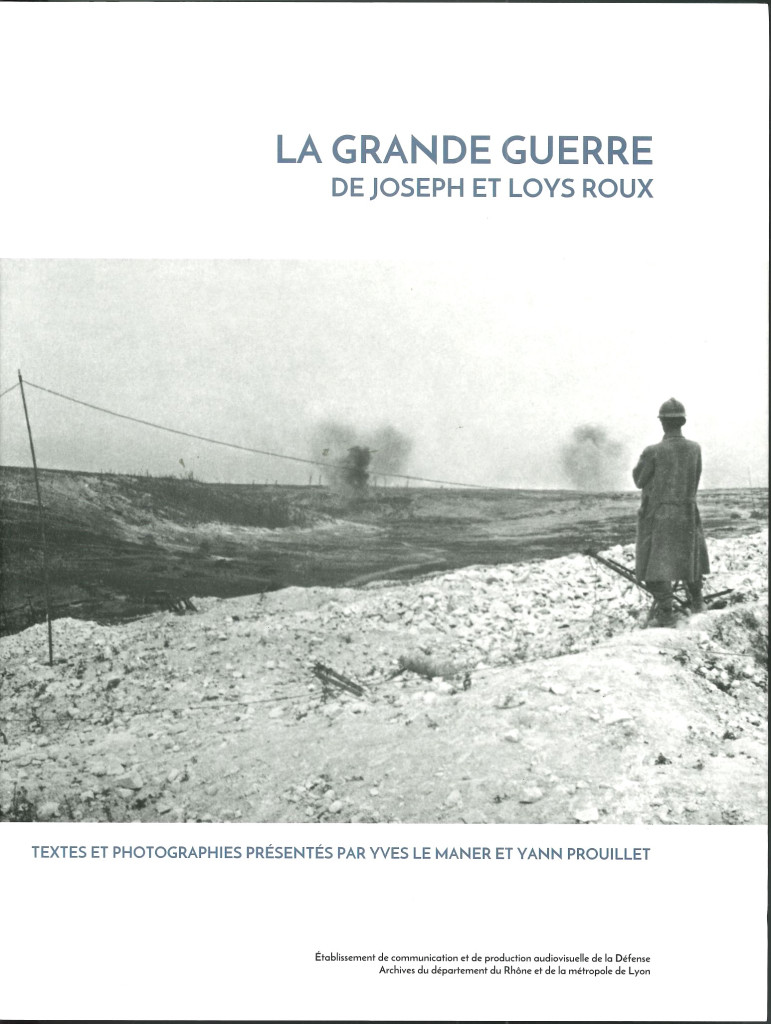 LA GRANDE GUERRE
DE JOSEPH ET LOYS ROUX

TEXTES ET PHOTOGRAPHIES PRÉSENTÉS PAR YVES LE MANER ET YANN PROUILLET

Établissement de communication et de production audiovisuelle de la Défense
Archives du département du Rhône et de la métropole de Lyon